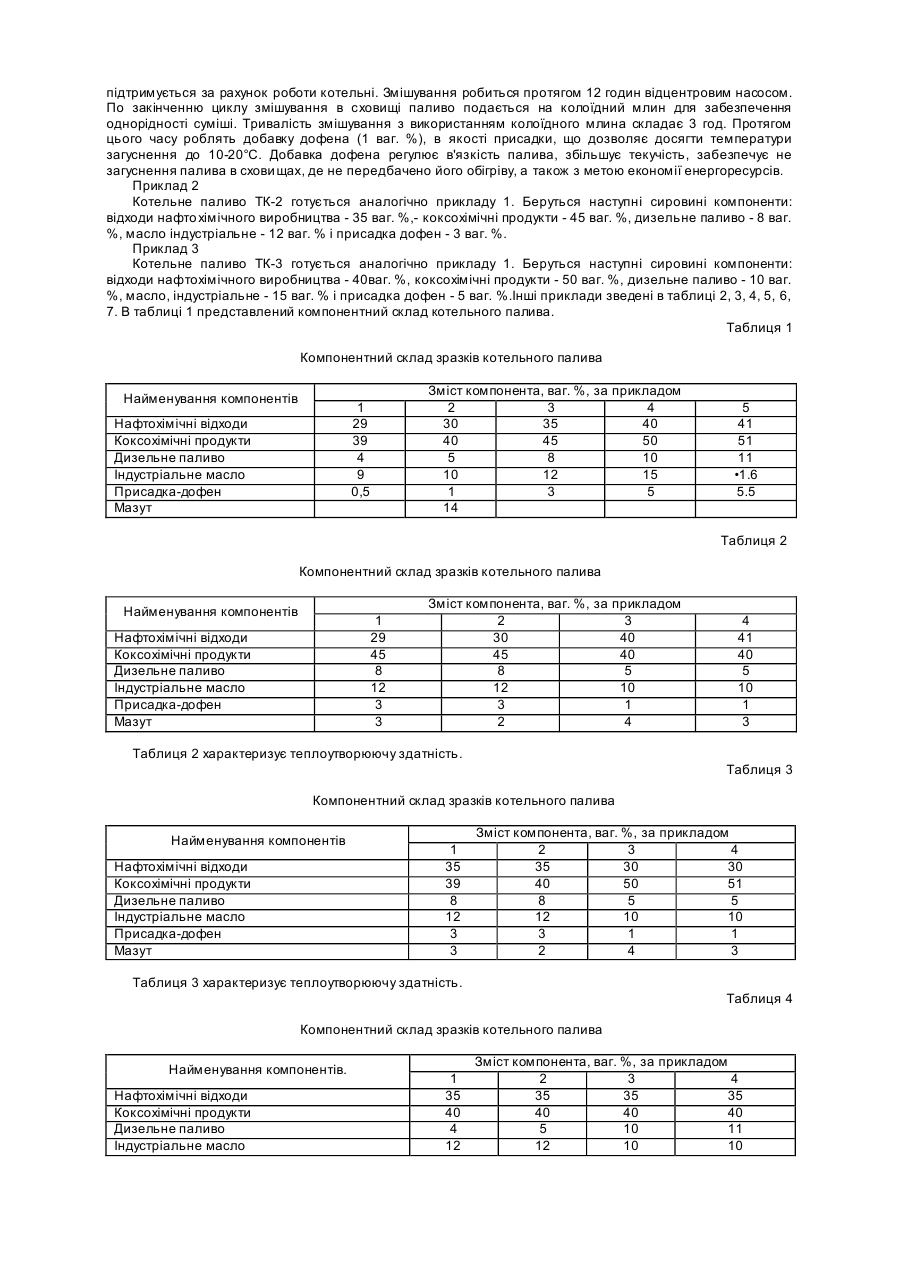 підтримується за рахунок роботи котельні. Змішування робиться протягом 12 годин відцентровим насосом. По закінченню циклу змішування в сховищі паливо подається на колоїдний млин для забезпечення однорідності суміші. Тривалість змішування з використанням колоїдного млина складає 3 год. Протягом цього часу роблять добавку дофена (1 ваг. %), в якості присадки, що дозволяє досягти температури загуснення до 10-20°С. Добавка дофена регулює в'язкість палива, збільшує текучість, забезпечує не загуснення палива в сховищах, де не передбачено його обігріву, а також з метою економії енергоресурсів.

Приклад 2

Котельне паливо ТК-2 готується аналогічно прикладу 1. Беруться наступні сировині компоненти: відходи нафтохімічного виробництва - 35 ваг. %,- коксохімічні продукти - 45 ваг. %, дизельне паливо - 8 ваг. %, масло індустріальне - 12 ваг. % і присадка дофен - 3 ваг. %.

Приклад 3

Котельне паливо ТК-3 готується аналогічно прикладу 1. Беруться наступні сировині компоненти: відходи нафтохімічного виробництва - 40ваг. %, коксохімічні продукти - 50 ваг. %, дизельне паливо - 10 ваг. %, масло, індустріальне - 15 ваг. % і присадка дофен - 5 ваг. %.Інші приклади зведені в таблиці 2, 3, 4, 5, 6, 7. В таблиці 1 представлений компонентний склад котельного палива.

Таблиця 1

Компонентний склад зразків котельного палива

| Найменування компонентів | Зміст компонента, ваг. %, за прикладом | | | | |
|---|---|---|---|---|---|
| | 1 | 2 | 3 | 4 | 5 |
| Нафтохімічні відходи | 29 | 30 | 35 | 40 | 41 |
| Коксохімічні продукти | 39 | 40 | 45 | 50 | 51 |
| Дизельне паливо | 4 | 5 | 8 | 10 | 11 |
| Індустріальне масло | 9 | 10 | 12 | 15 | •1.6 |
| Присадка-дофен | 0,5 | 1 | 3 | 5 | 5.5 |
| Мазут | | 14 | | | |

Таблиця 2

Компонентний склад зразків котельного палива

| Найменування компонентів | Зміст компонента, ваг. %, за прикладом | | | |
|---|---|---|---|---|
| | 1 | 2 | 3 | 4 |
| Нафтохімічні відходи | 29 | 30 | 40 | 41 |
| Коксохімічні продукти | 45 | 45 | 40 | 40 |
| Дизельне паливо | 8 | 8 | 5 | 5 |
| Індустріальне масло | 12 | 12 | 10 | 10 |
| Присадка-дофен | 3 | 3 | 1 | 1 |
| Мазут | 3 | 2 | 4 | 3 |

Таблиця 2 характеризує теплоутворюючу здатність.

Таблиця 3

Компонентний склад зразків котельного палива

| Найменування компонентів | Зміст компонента, ваг. %, за прикладом | | | |
|---|---|---|---|---|
| | 1 | 2 | 3 | 4 |
| Нафтохімічні відходи | 35 | 35 | 30 | 30 |
| Коксохімічні продукти | 39 | 40 | 50 | 51 |
| Дизельне паливо | 8 | 8 | 5 | 5 |
| Індустріальне масло | 12 | 12 | 10 | 10 |
| Присадка-дофен | 3 | 3 | 1 | 1 |
| Мазут | 3 | 2 | 4 | 3 |

Таблиця 3 характеризує теплоутворюючу здатність.

Таблиця 4

Компонентний склад зразків котельного палива

| Найменування компонентів. | Зміст компонента, ваг. %, за прикладом | | | |
|---|---|---|---|---|
| | 1 | 2 | 3 | 4 |
| Нафтохімічні відходи | 35 | 35 | 35 | 35 |
| Коксохімічні продукти | 40 | 40 | 40 | 40 |
| Дизельне паливо | 4 | 5 | 10 | 11 |
| Індустріальне масло | 12 | 12 | 10 | 10 |